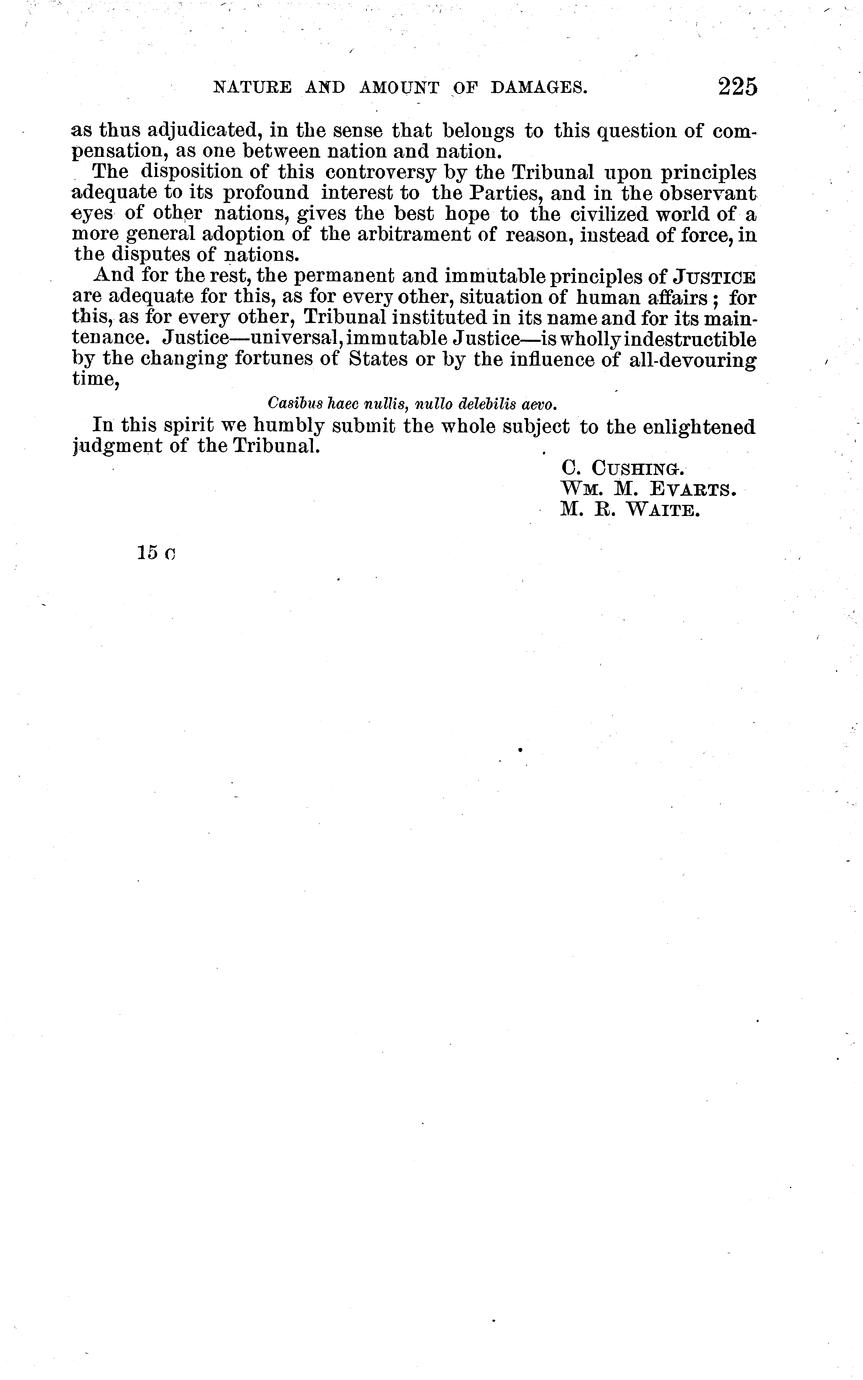 NATURE AND AMOUNT OF DAMAGES. 225

as thus adjudicated, in the sense that belongs to this question of compensation, as one between nation and nation.

The disposition of this controversy by the Tribunal upon principles adequate to its profound interest to the Parties, and in the observant eyes of other nations, gives the best hope to the civilized world of a more general adoption of the arbitrament of reason, instead of force, in the disputes of nations.

And for the rest, the permanent and immutable principles of JUSTICE are adequate for this, as for every other, situation of human affairs; for this, as for every other, Tribunal instituted in its name and for its maintenance. Justice—universal, immutable Justice—is wholly indestructible by the changing fortunes of States or by the influence of all-devouring time,

Casibus haec nullis, nullo delebilis aevo.

In this spirit we humbly submit the whole subject to the enlightened judgment of the Tribunal.

C. CUSHING.
WM. M. EVARTS.
M. R. WAITE.

15 C